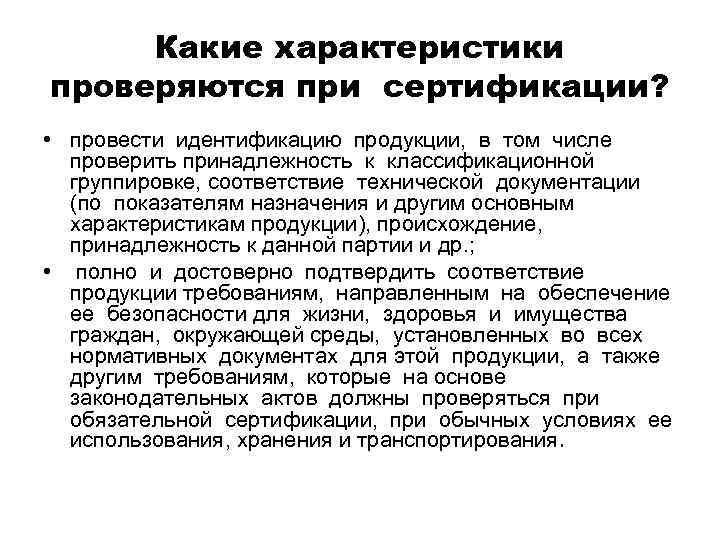 Какие характеристики проверяются при сертификации?

• провести идентификацию продукции, в том числе проверить принадлежность к классификационной группировке, соответствие технической документации (по показателям назначения и другим основным характеристикам продукции), происхождение, принадлежность к данной партии и др.;

• полно и достоверно подтвердить соответствие продукции требованиям, направленным на обеспечение ее безопасности для жизни, здоровья и имущества граждан, окружающей среды, установленных во всех нормативных документах для этой продукции, а также другим требованиям, которые на основе законодательных актов должны проверяться при обязательной сертификации, при обычных условиях ее использования, хранения и транспортирования.